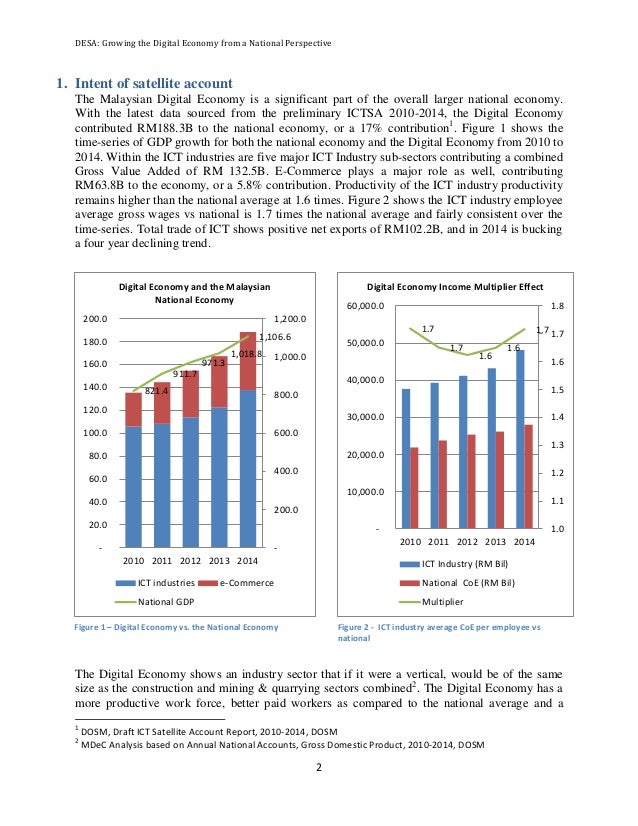 DESA: Growing the Digital Economy from a National Perspective

1. Intent of satellite account

The Malaysian Digital Economy is a significant part of the overall larger national economy. With the latest data sourced from the preliminary ICTSA 2010-2014, the Digital Economy contributed RM188.3B to the national economy, or a 17% contribution$^1$. Figure 1 shows the time-series of GDP growth for both the national economy and the Digital Economy from 2010 to 2014. Within the ICT industries are five major ICT Industry sub-sectors contributing a combined Gross Value Added of RM 132.5B. E-Commerce plays a major role as well, contributing RM63.8B to the economy, or a 5.8% contribution. Productivity of the ICT industry productivity remains higher than the national average at 1.6 times. Figure 2 shows the ICT industry employee average gross wages vs national is 1.7 times the national average and fairly consistent over the time-series. Total trade of ICT shows positive net exports of RM102.2B, and in 2014 is bucking a four year declining trend.

Digital Economy and the Malaysian National Economy

200.0
180.0
160.0
140.0
120.0
100.0
80.0
60.0
40.0
20.0
-

1,200.0
1,000.0
800.0
600.0
400.0
200.0
-

821.4
911.7
971.3
1,018.8
1,106.6

2010 2011 2012 2013 2014

ICT industries
e-Commerce
National GDP

Figure 1 – Digital Economy vs. the National Economy

Digital Economy Income Multiplier Effect

60,000.0
50,000.0
40,000.0
30,000.0
20,000.0
10,000.0
-

1.8
1.7
1.6
1.5
1.4
1.3
1.2
1.1
1.0

1.7
1.7
1.6
1.6
1.7

2010 2011 2012 2013 2014

ICT Industry (RM Bil)
National CoE (RM Bil)
Multiplier

Figure 2 - ICT industry average CoE per employee vs national

The Digital Economy shows an industry sector that if it were a vertical, would be of the same size as the construction and mining & quarrying sectors combined$^2$. The Digital Economy has a more productive work force, better paid workers as compared to the national average and a

$^1$ DOSM, Draft ICT Satellite Account Report, 2010-2014, DOSM
$^2$ MDeC Analysis based on Annual National Accounts, Gross Domestic Product, 2010-2014, DOSM

2